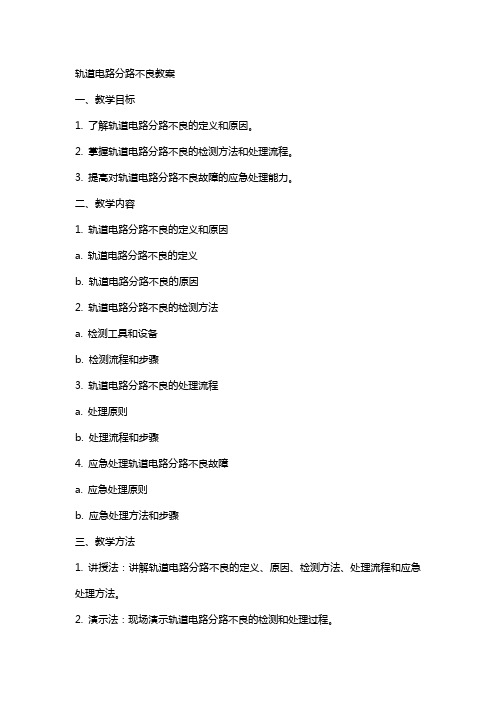 轨道电路分路不良教案

一、教学目标

1. 了解轨道电路分路不良的定义和原因。

2. 掌握轨道电路分路不良的检测方法和处理流程。

3. 提高对轨道电路分路不良故障的应急处理能力。

二、教学内容

1. 轨道电路分路不良的定义和原因

a. 轨道电路分路不良的定义

b. 轨道电路分路不良的原因

2. 轨道电路分路不良的检测方法

a. 检测工具和设备

b. 检测流程和步骤

3. 轨道电路分路不良的处理流程

a. 处理原则

b. 处理流程和步骤

4. 应急处理轨道电路分路不良故障

a. 应急处理原则

b. 应急处理方法和步骤

三、教学方法

1. 讲授法：讲解轨道电路分路不良的定义、原因、检测方法、处理流程和应急处理方法。

2. 演示法：现场演示轨道电路分路不良的检测和处理过程。